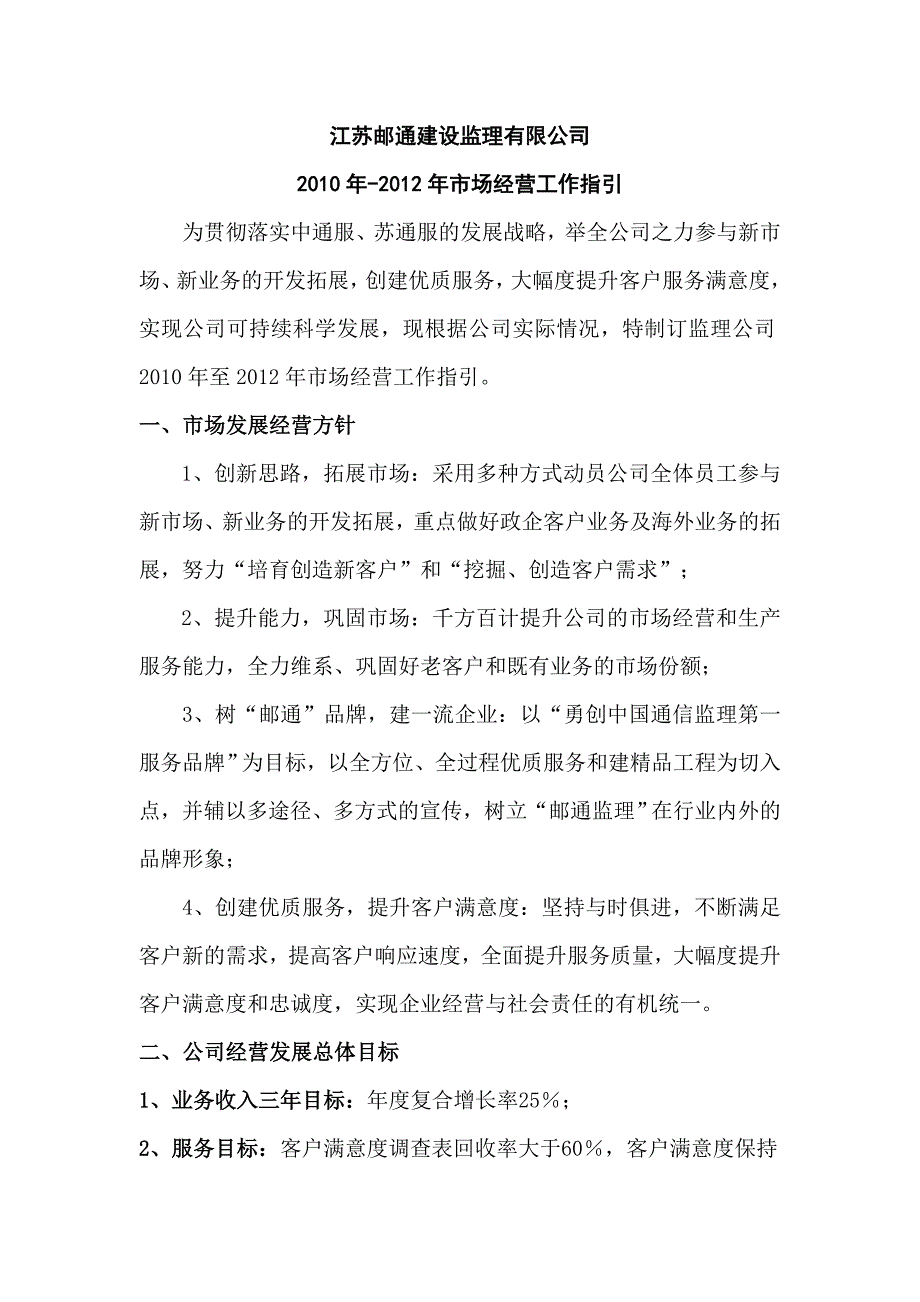 江苏邮通建设监理有限公司

2010年-2012年市场经营工作指引

为贯彻落实中通服、苏通服的发展战略，举全公司之力参与新市场、新业务的开发拓展，创建优质服务，大幅度提升客户服务满意度，实现公司可持续科学发展，现根据公司实际情况，特制订监理公司2010年至2012年市场经营工作指引。

一、市场发展经营方针

1、创新思路，拓展市场：采用多种方式动员公司全体员工参与新市场、新业务的开发拓展，重点做好政企客户业务及海外业务的拓展，努力“培育创造新客户”和“挖掘、创造客户需求”；

2、提升能力，巩固市场：千方百计提升公司的市场经营和生产服务能力，全力维系、巩固好老客户和既有业务的市场份额；

3、树“邮通”品牌，建一流企业：以“勇创中国通信监理第一服务品牌”为目标，以全方位、全过程优质服务和建精品工程为切入点，并辅以多途径、多方式的宣传，树立“邮通监理”在行业内外的品牌形象；

4、创建优质服务，提升客户满意度：坚持与时俱进，不断满足客户新的需求，提高客户响应速度，全面提升服务质量，大幅度提升客户满意度和忠诚度，实现企业经营与社会责任的有机统一。

二、公司经营发展总体目标

1、业务收入三年目标：年度复合增长率25%；

2、服务目标：客户满意度调查表回收率大于60%，客户满意度保持